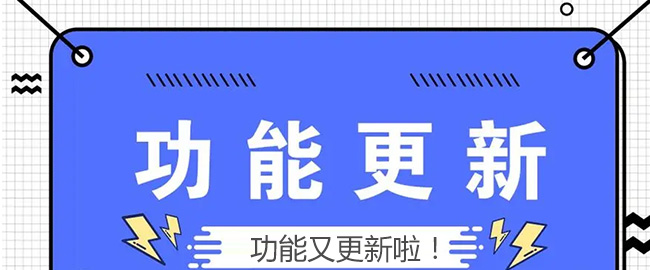 功能更新

功能又更新啦！